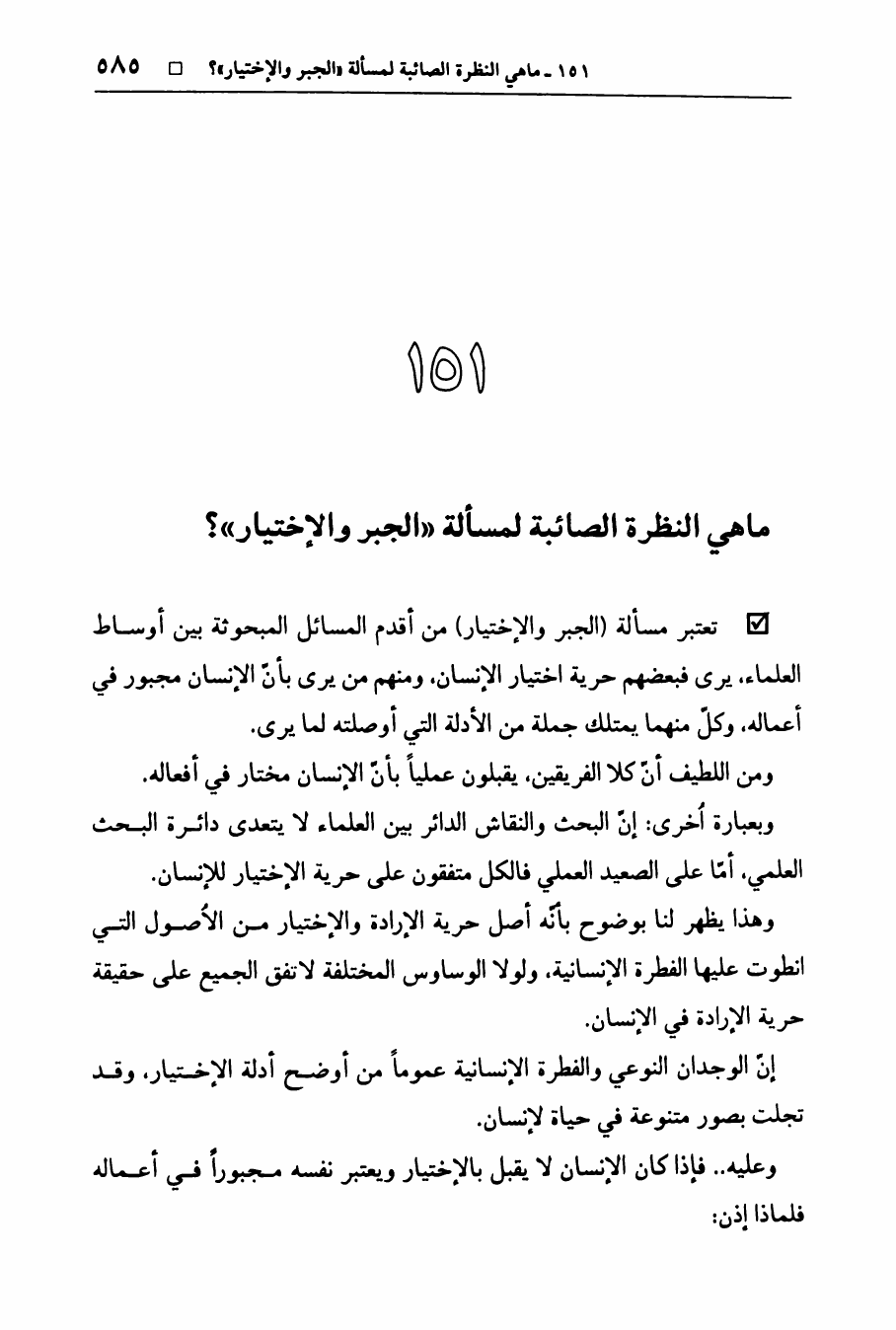 ١٥١ ـ ماهي النظرة الصائبة لمسألة «الجبر والإختيار»؟ □ ٥٨٥

١٥١

ماهي النظرة الصائبة لمسألة «الجبر والإختيار»؟

☑ تعتبر مسألة (الجبر والإختيار) من أقدم المسائل المبحوثة بين أوساط العلماء، يرى فبعضهم حرية اختيار الإنسان، ومنهم من يرى بأنّ الإنسان مجبور في أعماله، وكلّ منهما يمتلك جملة من الأدلة التي أوصلته لما يرى.

ومن اللطيف أنّ كلا الفريقين، يقبلون عملياً بأنّ الإنسان مختار في أفعاله.

وبعبارة أُخرى: إنّ البحث والنقاش الدائر بين العلماء لا يتعدى دائرة البحث العلمي، أمّا على الصعيد العملي فالكل متفقون على حرية الإختيار للإنسان.

وهذا يظهر لنا بوضوح بأنّه أصل حرية الإرادة والإختيار من الأُصول التي انطوت عليها الفطرة الإنسانية، ولولا الوساوس المختلفة لاتفق الجميع على حقيقة حرية الإرادة في الإنسان.

إنّ الوجدان النوعي والفطرة الإنسانية عموماً من أوضح أدلة الإختيار، وقد تجلت بصور متنوعة في حياة لإنسان.

وعليه.. فإذا كان الإنسان لا يقبل بالإختيار ويعتبر نفسه مجبوراً في أعماله فلماذا إذن: